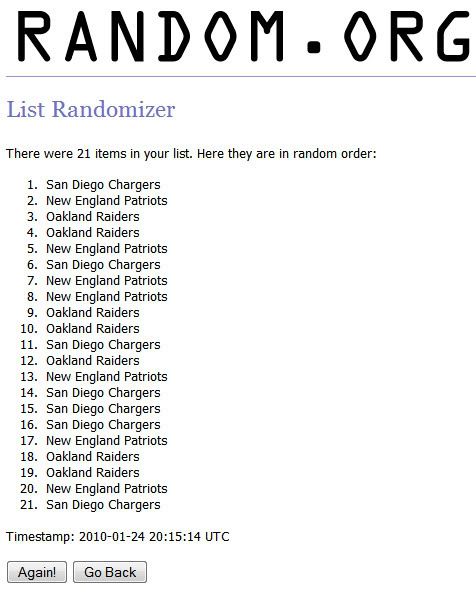 RANDOM.ORG

List Randomizer

There were 21 items in your list. Here they are in random order:

1. San Diego Chargers
2. New England Patriots
3. Oakland Raiders
4. Oakland Raiders
5. New England Patriots
6. San Diego Chargers
7. New England Patriots
8. New England Patriots
9. Oakland Raiders
10. Oakland Raiders
11. San Diego Chargers
12. Oakland Raiders
13. New England Patriots
14. San Diego Chargers
15. San Diego Chargers
16. San Diego Chargers
17. New England Patriots
18. Oakland Raiders
19. Oakland Raiders
20. New England Patriots
21. San Diego Chargers

Timestamp: 2010-01-24 20:15:14 UTC

Again! Go Back